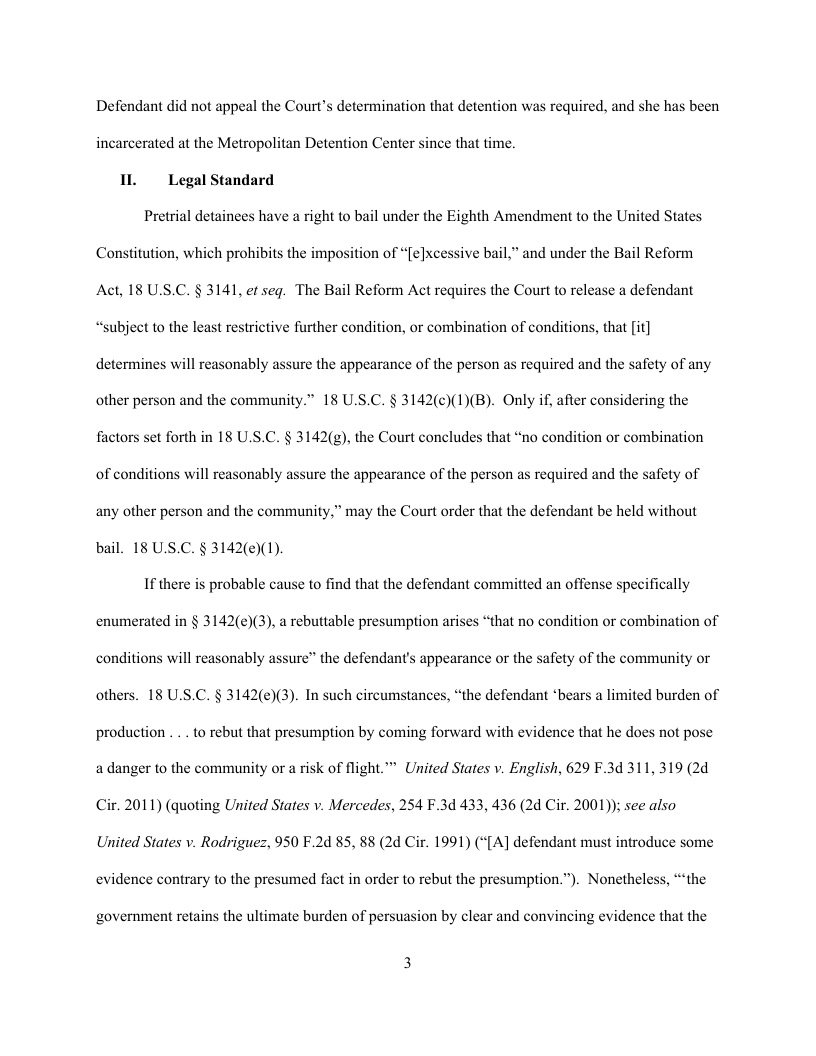 Defendant did not appeal the Court's determination that detention was required, and she has been incarcerated at the Metropolitan Detention Center since that time.

II. Legal Standard

Pretrial detainees have a right to bail under the Eighth Amendment to the United States Constitution, which prohibits the imposition of "[e]xcessive bail," and under the Bail Reform Act, 18 U.S.C. § 3141, et seq. The Bail Reform Act requires the Court to release a defendant "subject to the least restrictive further condition, or combination of conditions, that [it] determines will reasonably assure the appearance of the person as required and the safety of any other person and the community." 18 U.S.C. § 3142(c)(1)(B). Only if, after considering the factors set forth in 18 U.S.C. § 3142(g), the Court concludes that "no condition or combination of conditions will reasonably assure the appearance of the person as required and the safety of any other person and the community," may the Court order that the defendant be held without bail. 18 U.S.C. § 3142(e)(1).

If there is probable cause to find that the defendant committed an offense specifically enumerated in § 3142(e)(3), a rebuttable presumption arises "that no condition or combination of conditions will reasonably assure" the defendant's appearance or the safety of the community or others. 18 U.S.C. § 3142(e)(3). In such circumstances, "the defendant 'bears a limited burden of production . . . to rebut that presumption by coming forward with evidence that he does not pose a danger to the community or a risk of flight.'" United States v. English, 629 F.3d 311, 319 (2d Cir. 2011) (quoting United States v. Mercedes, 254 F.3d 433, 436 (2d Cir. 2001)); see also United States v. Rodriguez, 950 F.2d 85, 88 (2d Cir. 1991) ("[A] defendant must introduce some evidence contrary to the presumed fact in order to rebut the presumption."). Nonetheless, "'the government retains the ultimate burden of persuasion by clear and convincing evidence that the

3